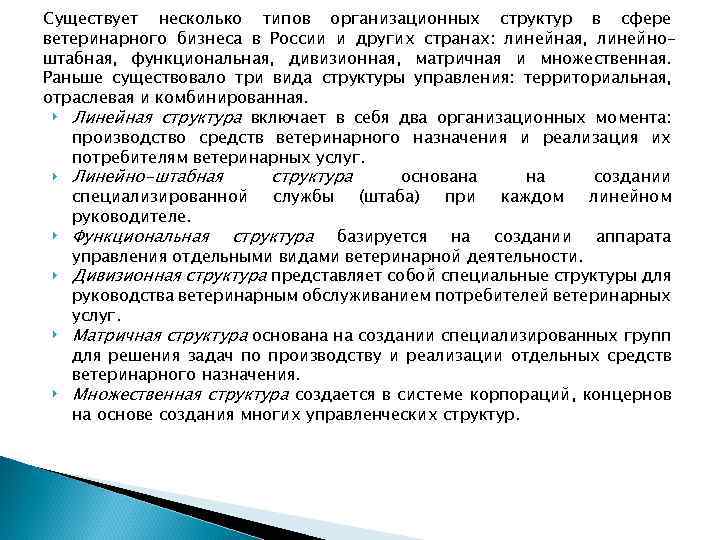 Существует несколько типов организационных структур в сфере ветеринарного бизнеса в России и других странах: линейная, линейно-штабная, функциональная, дивизионная, матричная и множественная. Раньше существовало три вида структуры управления: территориальная, отраслевая и комбинированная.

Линейная структура включает в себя два организационных момента: производство средств ветеринарного назначения и реализация их потребителям ветеринарных услуг.

Линейно-штабная структура основана на создании специализированной службы (штаба) при каждом линейном руководителе.

Функциональная структура базируется на создании аппарата управления отдельными видами ветеринарной деятельности.

Дивизионная структура представляет собой специальные структуры для руководства ветеринарным обслуживанием потребителей ветеринарных услуг.

Матричная структура основана на создании специализированных групп для решения задач по производству и реализации отдельных средств ветеринарного назначения.

Множественная структура создается в системе корпораций, концернов на основе создания многих управленческих структур.